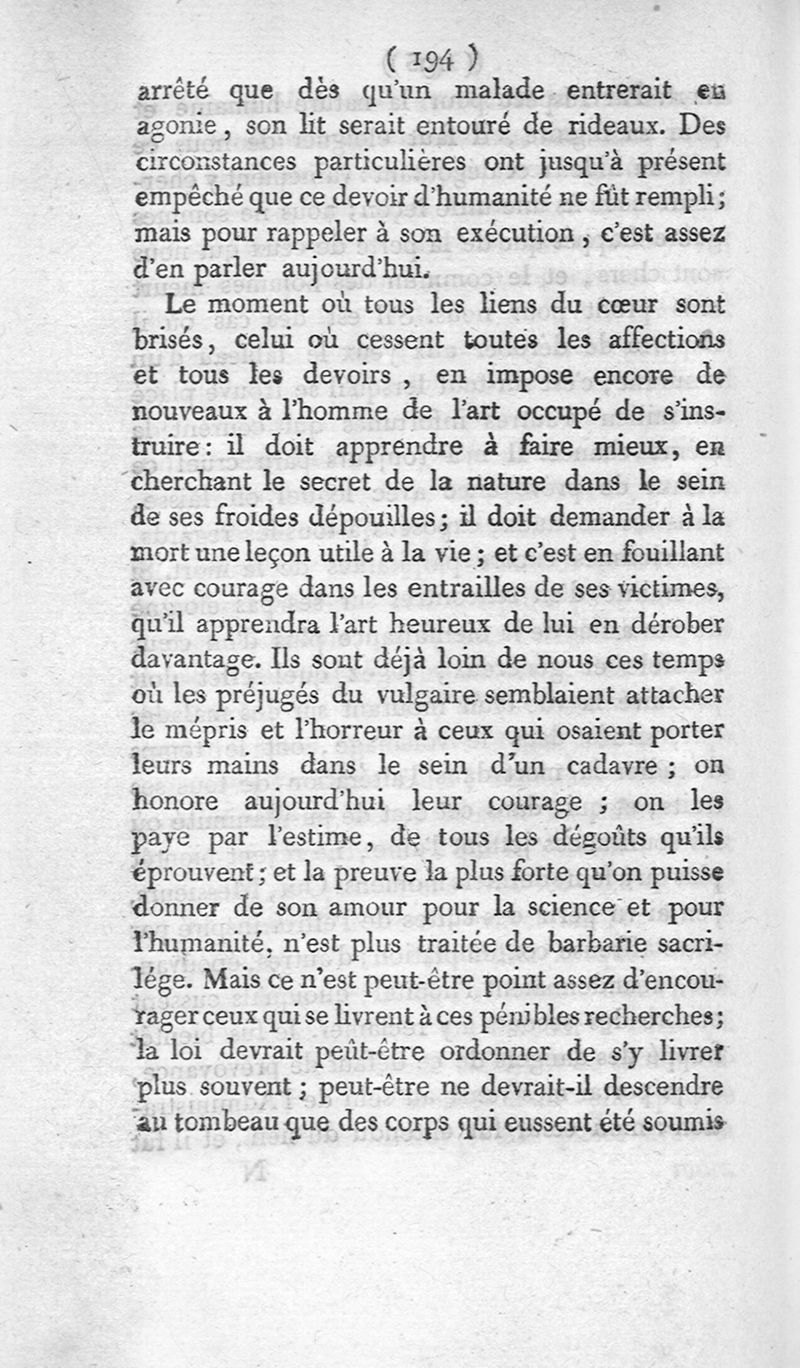 ( 194 )

arrêté que dès qu'un malade entrerait en agonie, son lit serait entouré de rideaux. Des circonstances particulières ont jusqu'à présent empêché que ce devoir d'humanité ne fût rempli; mais pour rappeler à son exécution, c'est assez d'en parler aujourd'hui.

Le moment où tous les liens du cœur sont brisés, celui où cessent toutes les affections et tous les devoirs, en impose encore de nouveaux à l'homme de l'art occupé de s'instruire: il doit apprendre à faire mieux, en cherchant le secret de la nature dans le sein de ses froides dépouilles; il doit demander à la mort une leçon utile à la vie; et c'est en fouillant avec courage dans les entrailles de ses victimes, qu'il apprendra l'art heureux de lui en dérober davantage. Ils sont déjà loin de nous ces temps où les préjugés du vulgaire semblaient attacher le mépris et l'horreur à ceux qui osaient porter leurs mains dans le sein d'un cadavre; on honore aujourd'hui leur courage; on les paye par l'estime, de tous les dégoûts qu'ils éprouvent; et la preuve la plus forte qu'on puisse donner de son amour pour la science et pour l'humanité, n'est plus traitée de barbarie sacrilége. Mais ce n'est peut-être point assez d'encourager ceux qui se livrent à ces pénibles recherches; la loi devrait peut-être ordonner de s'y livrer plus souvent; peut-être ne devrait-il descendre au tombeau que des corps qui eussent été soumis

N